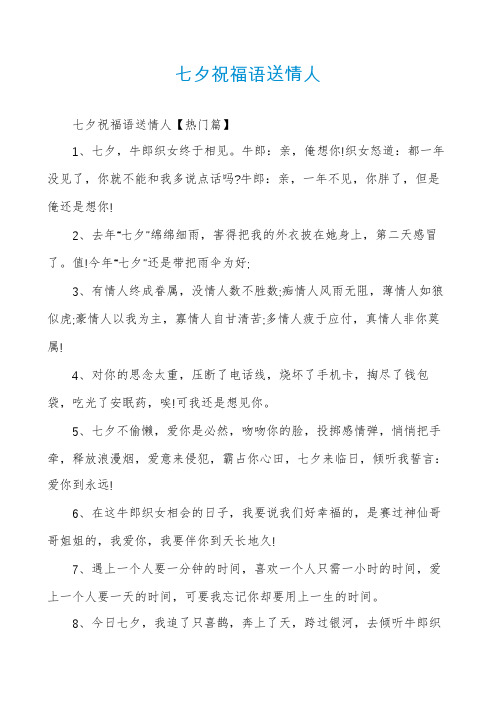 七夕祝福语送情人

七夕祝福语送情人【热门篇】

1、七夕，牛郎织女终于相见。牛郎：亲，俺想你!织女怒道：都一年没见了，你就不能和我多说点话吗?牛郎：亲，一年不见，你胖了，但是俺还是想你!

2、去年"七夕"绵绵细雨，害得把我的外衣披在她身上，第二天感冒了。值!今年"七夕"还是带把雨伞为好;

3、有情人终成眷属，没情人数不胜数;痴情人风雨无阻，薄情人如狼似虎;豪情人以我为主，寡情人自甘清苦;多情人疲于应付，真情人非你莫属!

4、对你的思念太重，压断了电话线，烧坏了手机卡，掏尽了钱包袋，吃光了安眠药，唉!可我还是想见你。

5、七夕不偷懒，爱你是必然，吻吻你的脸，投掷感情弹，悄悄把手牵，释放浪漫烟，爱意来侵犯，霸占你心田，七夕来临日，倾听我誓言：爱你到永远!

6、在这牛郎织女相会的日子，我要说我们好幸福的，是赛过神仙哥哥姐姐的，我爱你，我要伴你到天长地久!

7、遇上一个人要一分钟的时间，喜欢一个人只需一小时的时间，爱上一个人要一天的时间，可要我忘记你却要用上一生的时间。

8、今日七夕，我逮了只喜鹊，奔上了天，跨过银河，去倾听牛郎织